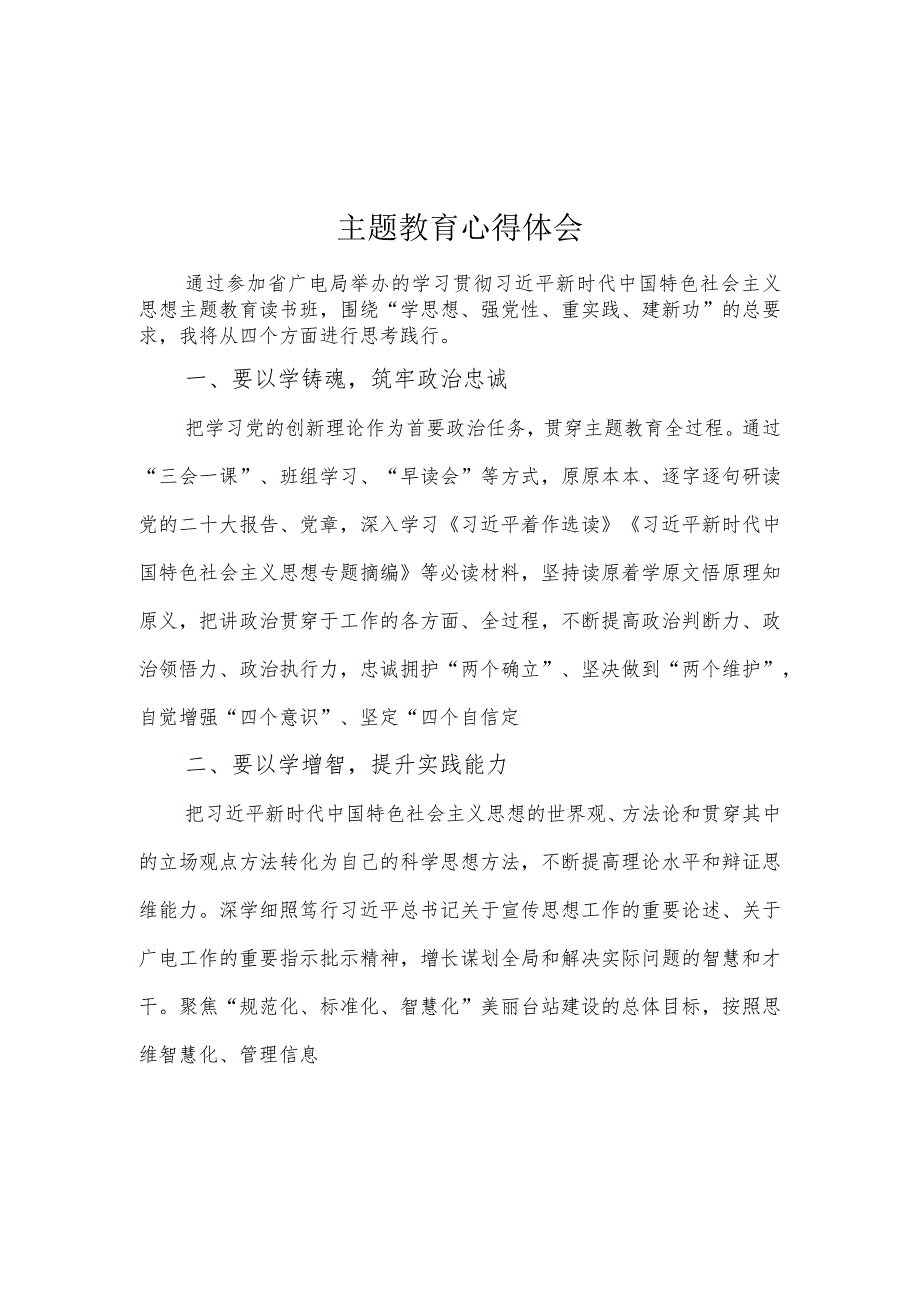 主题教育心得体会

通过参加省广电局举办的学习贯彻习近平新时代中国特色社会主义思想主题教育读书班，围绕“学思想、强党性、重实践、建新功”的总要求，我将从四个方面进行思考践行。

一、要以学铸魂，筑牢政治忠诚

把学习党的创新理论作为首要政治任务，贯穿主题教育全过程。通过“三会一课”、班组学习、“早读会”等方式，原原本本、逐字逐句研读党的二十大报告、党章，深入学习《习近平着作选读》《习近平新时代中国特色社会主义思想专题摘编》等必读材料，坚持读原着学原文悟原理知原义，把讲政治贯穿于工作的各方面、全过程，不断提高政治判断力、政治领悟力、政治执行力，忠诚拥护“两个确立”、坚决做到“两个维护”，自觉增强“四个意识”、坚定“四个自信定

二、要以学增智，提升实践能力

把习近平新时代中国特色社会主义思想的世界观、方法论和贯穿其中的立场观点方法转化为自己的科学思想方法，不断提高理论水平和辩证思维能力。深学细照笃行习近平总书记关于宣传思想工作的重要论述、关于广电工作的重要指示批示精神，增长谋划全局和解决实际问题的智慧和才干。聚焦“规范化、标准化、智慧化”美丽台站建设的总体目标，按照思维智慧化、管理信息